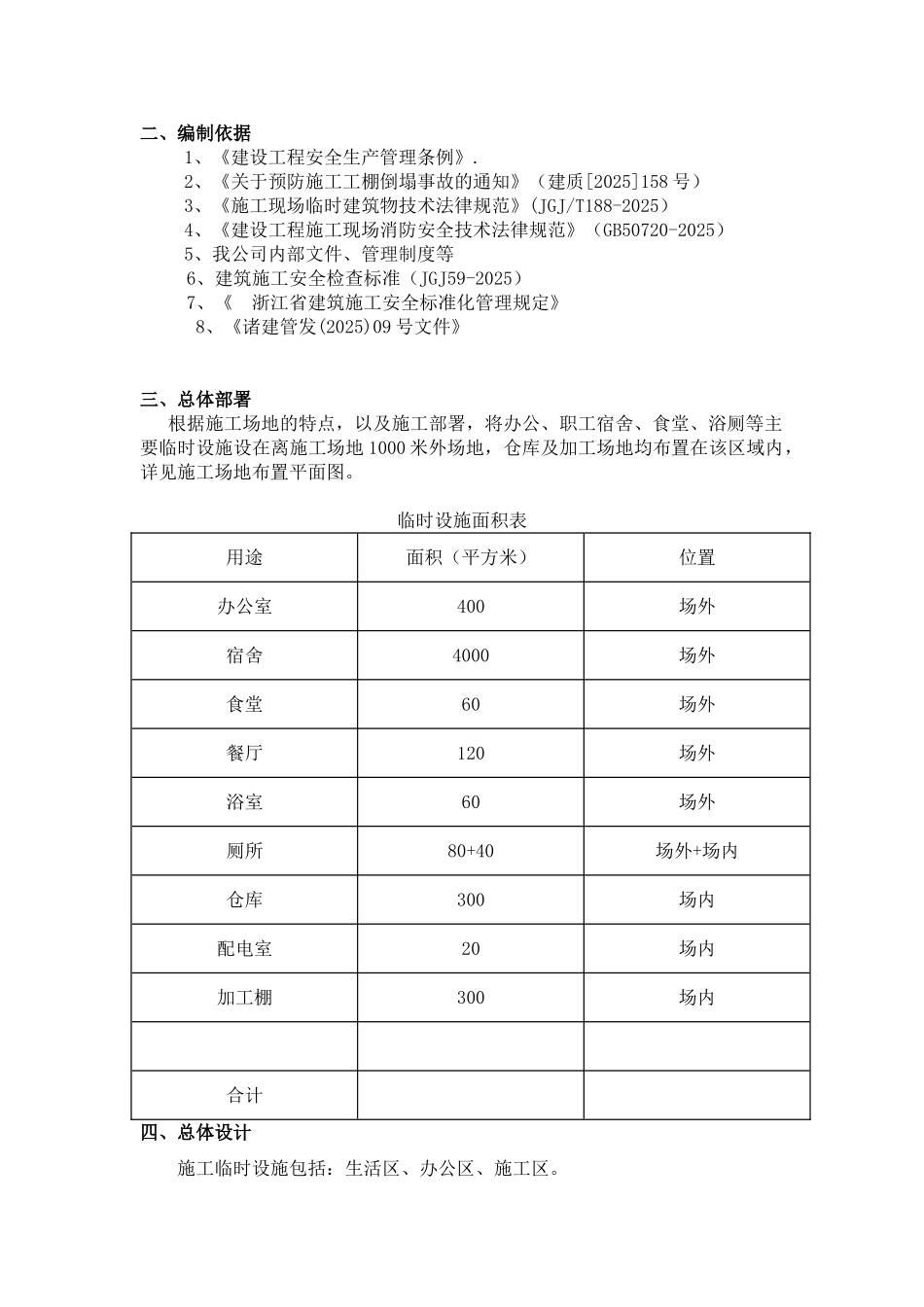 二、编制依据

1、《建设工程安全生产管理条例》.

2、《关于预防施工工棚倒塌事故的通知》（建质[2025]158号）

3、《施工现场临时建筑物技术法律规范》(JGJ/T188-2025)

4、《建设工程施工现场消防安全技术法律规范》（GB50720-2025）

5、我公司内部文件、管理制度等

6、建筑施工安全检查标准（JGJ59-2025）

7、《 浙江省建筑施工安全标准化管理规定》

8、《诸建管发(2025)09号文件》

三、总体部署

根据施工场地的特点，以及施工部署，将办公、职工宿舍、食堂、浴厕等主要临时设施设在离施工场地1000米外场地，仓库及加工场地均布置在该区域内，详见施工场地布置平面图。

临时设施面积表

| 用途 | 面积（平方米） | 位置 |
|---|---|---|
| 办公室 | 400 | 场外 |
| 宿舍 | 4000 | 场外 |
| 食堂 | 60 | 场外 |
| 餐厅 | 120 | 场外 |
| 浴室 | 60 | 场外 |
| 厕所 | 80+40 | 场外+场内 |
| 仓库 | 300 | 场内 |
| 配电室 | 20 | 场内 |
| 加工棚 | 300 | 场内 |
|  |  |  |
| 合计 |  |  |

四、总体设计

施工临时设施包括：生活区、办公区、施工区。